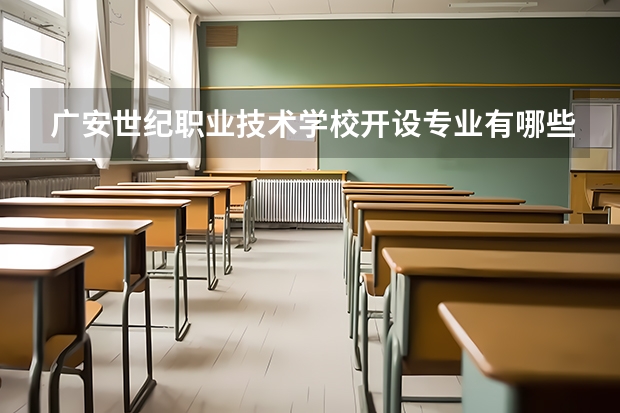 广安世纪职业技术学校开设专业有哪些